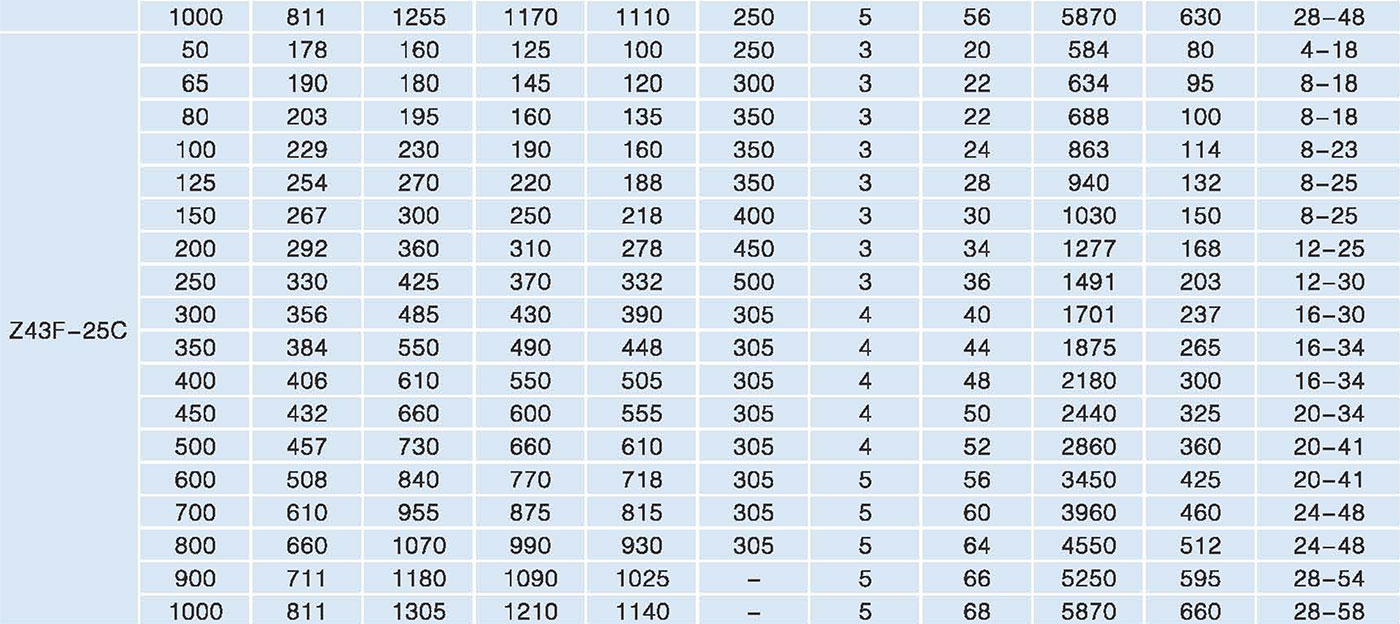 |  | 1000 | 811 | 1255 | 1170 | 1110 | 250 | 5 | 56 | 5870 | 630 | 28-48 |
|---|---|---|---|---|---|---|---|---|---|---|---|
| Z43F-25C | 50 | 178 | 160 | 125 | 100 | 250 | 3 | 20 | 584 | 80 | 4-18 |
|  | 65 | 190 | 180 | 145 | 120 | 300 | 3 | 22 | 634 | 95 | 8-18 |
|  | 80 | 203 | 195 | 160 | 135 | 350 | 3 | 22 | 688 | 100 | 8-18 |
|  | 100 | 229 | 230 | 190 | 160 | 350 | 3 | 24 | 863 | 114 | 8-23 |
|  | 125 | 254 | 270 | 220 | 188 | 350 | 3 | 28 | 940 | 132 | 8-25 |
|  | 150 | 267 | 300 | 250 | 218 | 400 | 3 | 30 | 1030 | 150 | 8-25 |
|  | 200 | 292 | 360 | 310 | 278 | 450 | 3 | 34 | 1277 | 168 | 12-25 |
|  | 250 | 330 | 425 | 370 | 332 | 500 | 3 | 36 | 1491 | 203 | 12-30 |
|  | 300 | 356 | 485 | 430 | 390 | 305 | 4 | 40 | 1701 | 237 | 16-30 |
|  | 350 | 384 | 550 | 490 | 448 | 305 | 4 | 44 | 1875 | 265 | 16-34 |
|  | 400 | 406 | 610 | 550 | 505 | 305 | 4 | 48 | 2180 | 300 | 16-34 |
|  | 450 | 432 | 660 | 600 | 555 | 305 | 4 | 50 | 2440 | 325 | 20-34 |
|  | 500 | 457 | 730 | 660 | 610 | 305 | 4 | 52 | 2860 | 360 | 20-41 |
|  | 600 | 508 | 840 | 770 | 718 | 305 | 5 | 56 | 3450 | 425 | 20-41 |
|  | 700 | 610 | 955 | 875 | 815 | 305 | 5 | 60 | 3960 | 460 | 24-48 |
|  | 800 | 660 | 1070 | 990 | 930 | 305 | 5 | 64 | 4550 | 512 | 24-48 |
|  | 900 | 711 | 1180 | 1090 | 1025 | - | 5 | 66 | 5250 | 595 | 28-54 |
|  | 1000 | 811 | 1305 | 1210 | 1140 | - | 5 | 68 | 5870 | 660 | 28-58 |